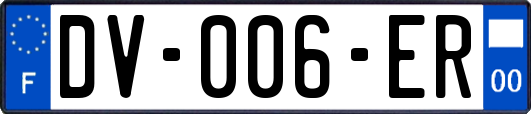 F

DV-006-ER

00